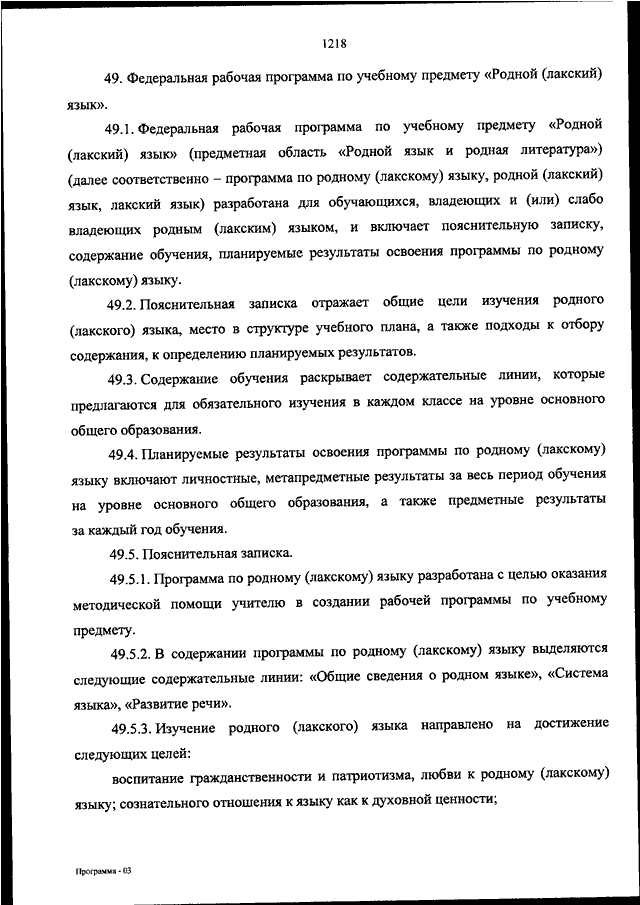 1218

49. Федеральная рабочая программа по учебному предмету «Родной (лакский) язык».

49.1. Федеральная рабочая программа по учебному предмету «Родной (лакский) язык» (предметная область «Родной язык и родная литература») (далее соответственно – программа по родному (лакскому) языку, родной (лакский) язык, лакский язык) разработана для обучающихся, владеющих и (или) слабо владеющих родным (лакским) языком, и включает пояснительную записку, содержание обучения, планируемые результаты освоения программы по родному (лакскому) языку.

49.2. Пояснительная записка отражает общие цели изучения родного (лакского) языка, место в структуре учебного плана, а также подходы к отбору содержания, к определению планируемых результатов.

49.3. Содержание обучения раскрывает содержательные линии, которые предлагаются для обязательного изучения в каждом классе на уровне основного общего образования.

49.4. Планируемые результаты освоения программы по родному (лакскому) языку включают личностные, метапредметные результаты за весь период обучения на уровне основного общего образования, а также предметные результаты за каждый год обучения.

49.5. Пояснительная записка.

49.5.1. Программа по родному (лакскому) языку разработана с целью оказания методической помощи учителю в создании рабочей программы по учебному предмету.

49.5.2. В содержании программы по родному (лакскому) языку выделяются следующие содержательные линии: «Общие сведения о родном языке», «Система языка», «Развитие речи».

49.5.3. Изучение родного (лакского) языка направлено на достижение следующих целей:

воспитание гражданственности и патриотизма, любви к родному (лакскому) языку; сознательного отношения к языку как к духовной ценности;

Программа - 03